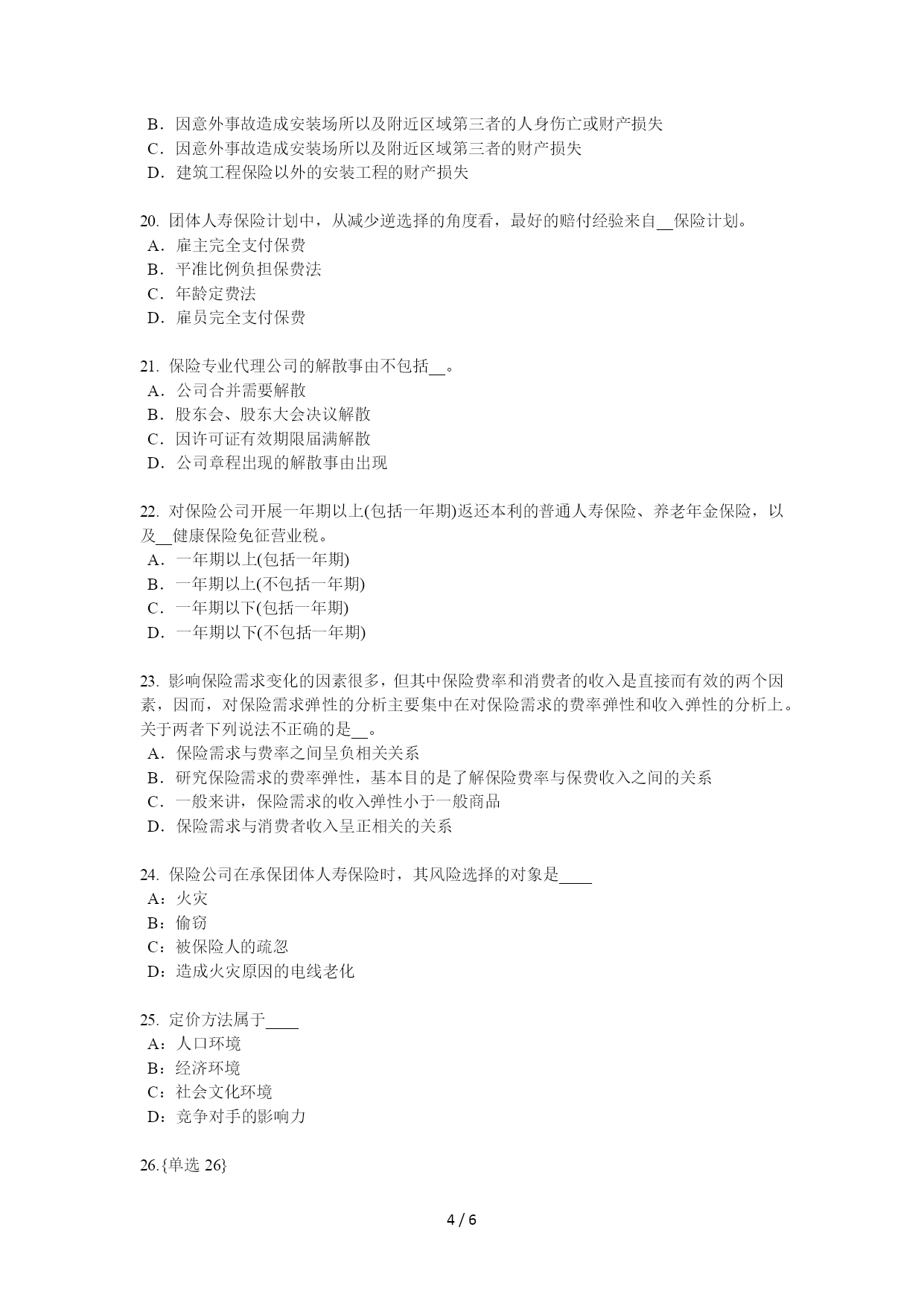 B．因意外事故造成安装场所以及附近区域第三者的人身伤亡或财产损失
C．因意外事故造成安装场所以及附近区域第三者的财产损失
D．建筑工程保险以外的安装工程的财产损失

20. 团体人寿保险计划中，从减少逆选择的角度看，最好的赔付经验来自__保险计划。
A．雇主完全支付保费
B．平准比例负担保费法
C．年龄定费法
D．雇员完全支付保费

21. 保险专业代理公司的解散事由不包括__。
A．公司合并需要解散
B．股东会、股东大会决议解散
C．因许可证有效期限届满解散
D．公司章程出现的解散事由出现

22. 对保险公司开展一年期以上(包括一年期)返还本利的普通人寿保险、养老年金保险，以及__健康保险免征营业税。
A．一年期以上(包括一年期)
B．一年期以上(不包括一年期)
C．一年期以下(包括一年期)
D．一年期以下(不包括一年期)

23. 影响保险需求变化的因素很多，但其中保险费率和消费者的收入是直接而有效的两个因素，因而，对保险需求弹性的分析主要集中在对保险需求的费率弹性和收入弹性的分析上。关于两者下列说法不正确的是__。
A．保险需求与费率之间呈负相关关系
B．研究保险需求的费率弹性，基本目的是了解保险费率与保费收入之间的关系
C．一般来讲，保险需求的收入弹性小于一般商品
D．保险需求与消费者收入呈正相关的关系

24. 保险公司在承保团体人寿保险时，其风险选择的对象是____
A：火灾
B：偷窃
C：被保险人的疏忽
D：造成火灾原因的电线老化

25. 定价方法属于____
A：人口环境
B：经济环境
C：社会文化环境
D：竞争对手的影响力

26.{单选 26}

4 / 6